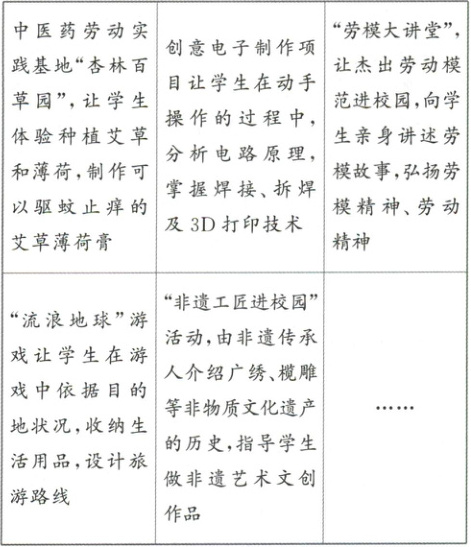 | | | |
|---|---|---|
| 中医药劳动实践基地“杏林百草园”，让学生体验种植艾草和薄荷，制作可以驱蚊止痒的艾草薄荷膏 | 创意电子制作项目让学生在动手操作的过程中，分析电路原理，掌握焊接、拆焊及3D打印技术 | “劳模大讲堂”，让杰出劳动模范进校园，向学生亲身讲述劳模故事，弘扬劳模精神、劳动精神 |
| “流浪地球”游戏让学生在游戏中依据目的地状况，收纳生活用品，设计旅游路线 | “非遗工匠进校园”活动，由非遗传承人介绍广绣、榄雕等非物质文化遗产的历史，指导学生做非遗艺术文创作品 | …… |